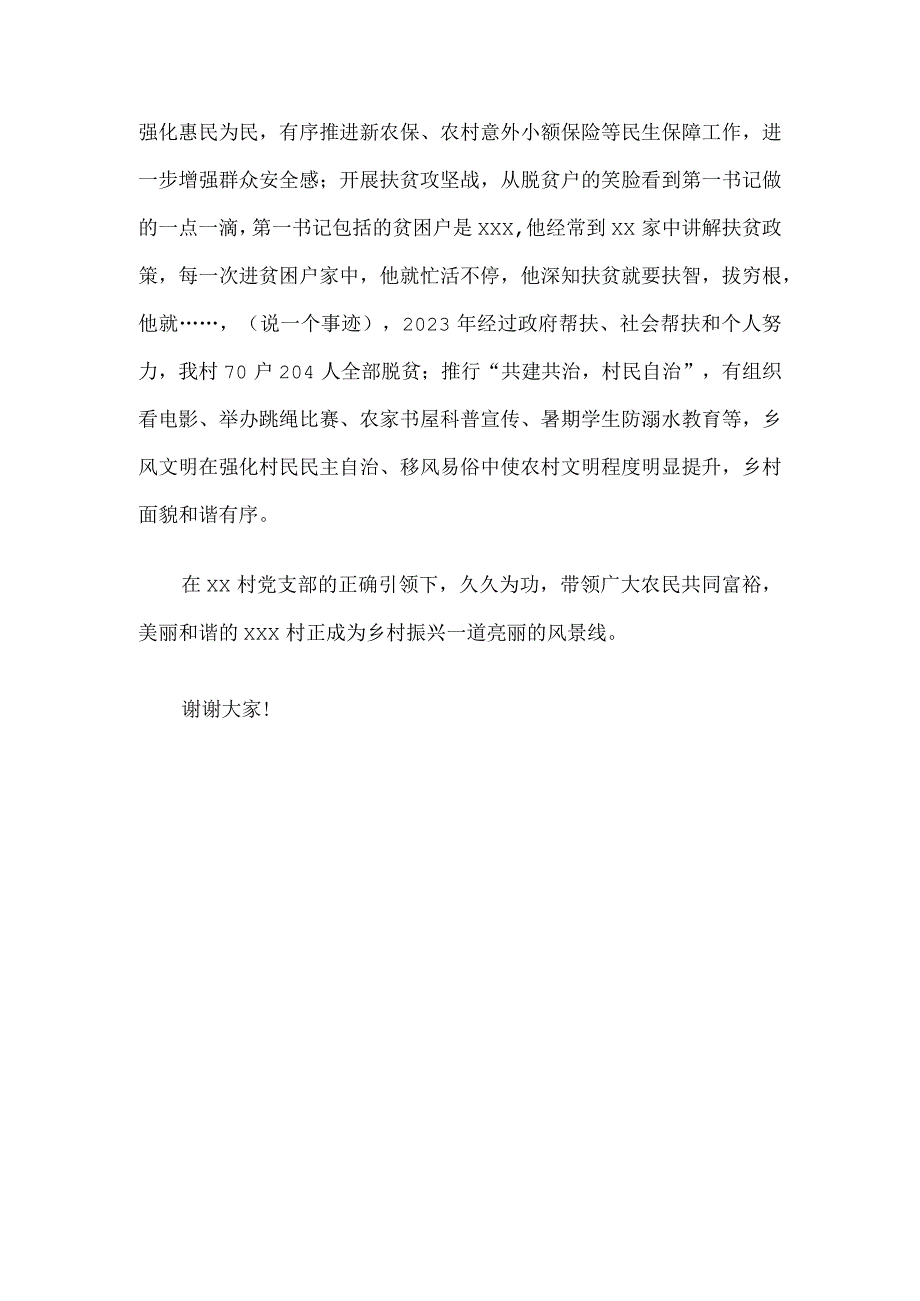 强化惠民为民，有序推进新农保、农村意外小额保险等民生保障工作，进一步增强群众安全感；开展扶贫攻坚战，从脱贫户的笑脸看到第一书记做的一点一滴，第一书记包括的贫困户是xxx,他经常到xx家中讲解扶贫政策，每一次进贫困户家中，他就忙活不停，他深知扶贫就要扶智，拔穷根，他就……，（说一个事迹），2023年经过政府帮扶、社会帮扶和个人努力，我村70户204人全部脱贫；推行“共建共治，村民自治”，有组织看电影、举办跳绳比赛、农家书屋科普宣传、暑期学生防溺水教育等，乡风文明在强化村民民主自治、移风易俗中使农村文明程度明显提升，乡村面貌和谐有序。

在xx村党支部的正确引领下，久久为功，带领广大农民共同富裕，美丽和谐的xxx村正成为乡村振兴一道亮丽的风景线。

谢谢大家!